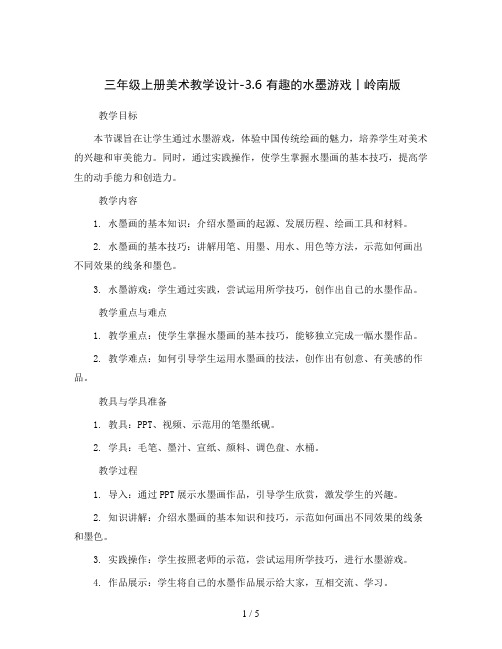 三年级上册美术教学设计-3.6 有趣的水墨游戏丨岭南版

教学目标

本节课旨在让学生通过水墨游戏，体验中国传统绘画的魅力，培养学生对美术的兴趣和审美能力。同时，通过实践操作，使学生掌握水墨画的基本技巧，提高学生的动手能力和创造力。

教学内容

1. 水墨画的基本知识：介绍水墨画的起源、发展历程、绘画工具和材料。

2. 水墨画的基本技巧：讲解用笔、用墨、用水、用色等方法，示范如何画出不同效果的线条和墨色。

3. 水墨游戏：学生通过实践，尝试运用所学技巧，创作出自己的水墨作品。

教学重点与难点

1. 教学重点：使学生掌握水墨画的基本技巧，能够独立完成一幅水墨作品。

2. 教学难点：如何引导学生运用水墨画的技法，创作出有创意、有美感的作品。

教具与学具准备

1. 教具：PPT、视频、示范用的笔墨纸砚。

2. 学具：毛笔、墨汁、宣纸、颜料、调色盘、水桶。

教学过程

1. 导入：通过PPT展示水墨画作品，引导学生欣赏，激发学生的兴趣。

2. 知识讲解：介绍水墨画的基本知识和技巧，示范如何画出不同效果的线条和墨色。

3. 实践操作：学生按照老师的示范，尝试运用所学技巧，进行水墨游戏。

4. 作品展示：学生将自己的水墨作品展示给大家，互相交流、学习。

1 / 5